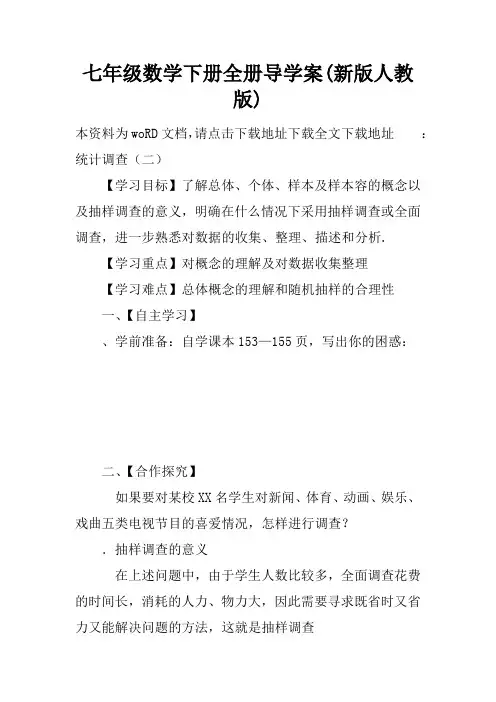 七年级数学下册全册导学案(新版人教版)

本资料为woRD文档,请点击下载地址下载全文下载地址　　：

统计调查（二）

【学习目标】了解总体、个体、样本及样本容的概念以及抽样调查的意义，明确在什么情况下采用抽样调查或全面调查，进一步熟悉对数据的收集、整理、描述和分析.

【学习重点】对概念的理解及对数据收集整理

【学习难点】总体概念的理解和随机抽样的合理性

一、【自主学习】

、学前准备：自学课本153—155页，写出你的困惑：

二、【合作探究】

如果要对某校XX名学生对新闻、体育、动画、娱乐、戏曲五类电视节目的喜爱情况，怎样进行调查？

. 抽样调查的意义

在上述问题中，由于学生人数比较多，全面调查花费的时间长，消耗的人力、物力大，因此需要寻求既省时又省力又能解决问题的方法，这就是抽样调查